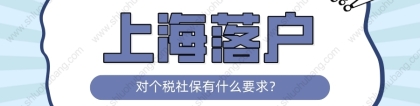 上海落户

对个税社保有什么要求?

www.shluohubang.com